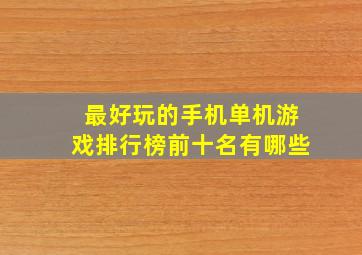 最好玩的手机单机游戏排行榜前十名有哪些